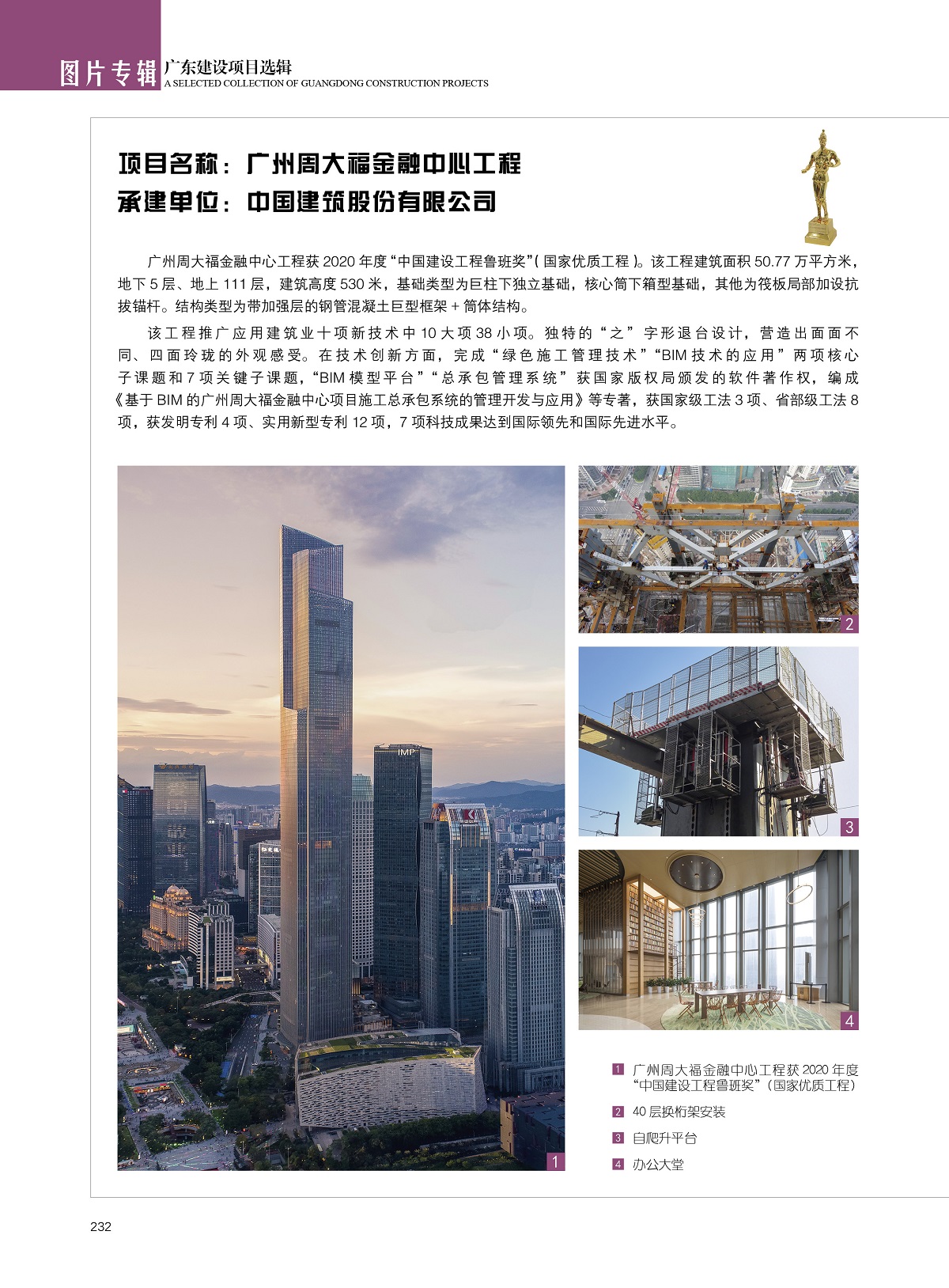 图片专辑 广东建设项目选辑
A SELECTED COLLECTION OF GUANGDONG CONSTRUCTION PROJECTS

项目名称：广州周大福金融中心工程
承建单位：中国建筑股份有限公司

广州周大福金融中心工程获 2020 年度“中国建设工程鲁班奖”( 国家优质工程 )。该工程建筑面积 50.77 万平方米，地下 5 层、地上 111 层，建筑高度 530 米，基础类型为巨柱下独立基础，核心筒下箱型基础，其他为筏板局部加设抗拔锚杆。结构类型为带加强层的钢管混凝土巨型框架 + 筒体结构。

该工程推广应用建筑业十项新技术中 10 大项 38 小项。独特的“之”字形退台设计，营造出面面不同、四面玲珑的外观感受。在技术创新方面，完成“绿色施工管理技术”“BIM 技术的应用”两项核心子课题和 7 项关键子课题，“BIM 模型平台”“总承包管理系统”获国家版权局颁发的软件著作权，编成《基于 BIM 的广州周大福金融中心项目施工总承包系统的管理开发与应用》等专著，获国家级工法 3 项、省部级工法 8 项，获发明专利 4 项、实用新型专利 12 项，7 项科技成果达到国际领先和国际先进水平。

IMP

1
2
3
4

1 广州周大福金融中心工程获 2020 年度“中国建设工程鲁班奖”（国家优质工程）
2 40 层换桁架安装
3 自爬升平台
4 办公大堂

232